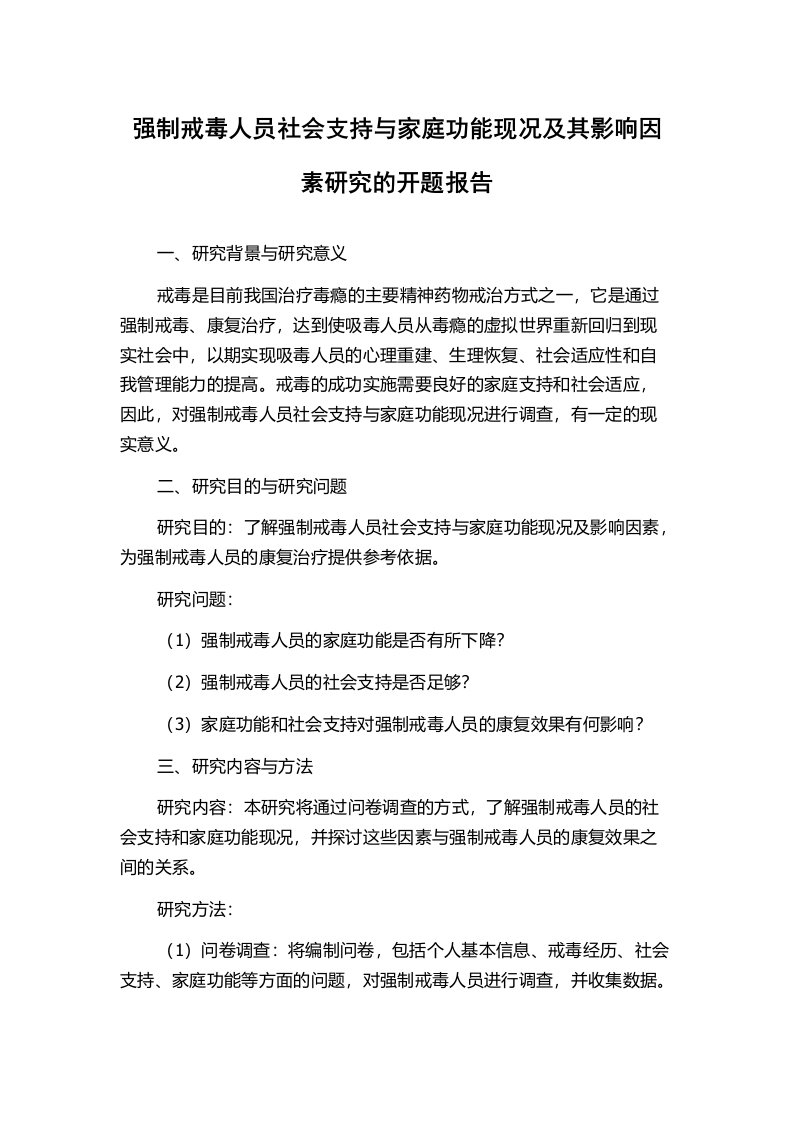 强制戒毒人员社会支持与家庭功能现况及其影响因素研究的开题报告

一、研究背景与研究意义

戒毒是目前我国治疗毒瘾的主要精神药物戒治方式之一，它是通过强制戒毒、康复治疗，达到使吸毒人员从毒瘾的虚拟世界重新回归到现实社会中，以期实现吸毒人员的心理重建、生理恢复、社会适应性和自我管理能力的提高。戒毒的成功实施需要良好的家庭支持和社会适应，因此，对强制戒毒人员社会支持与家庭功能现况进行调查，有一定的现实意义。

二、研究目的与研究问题

研究目的：了解强制戒毒人员社会支持与家庭功能现况及影响因素，为强制戒毒人员的康复治疗提供参考依据。

研究问题：

（1）强制戒毒人员的家庭功能是否有所下降？

（2）强制戒毒人员的社会支持是否足够？

（3）家庭功能和社会支持对强制戒毒人员的康复效果有何影响？

三、研究内容与方法

研究内容：本研究将通过问卷调查的方式，了解强制戒毒人员的社会支持和家庭功能现况，并探讨这些因素与强制戒毒人员的康复效果之间的关系。

研究方法：

（1）问卷调查：将编制问卷，包括个人基本信息、戒毒经历、社会支持、家庭功能等方面的问题，对强制戒毒人员进行调查，并收集数据。